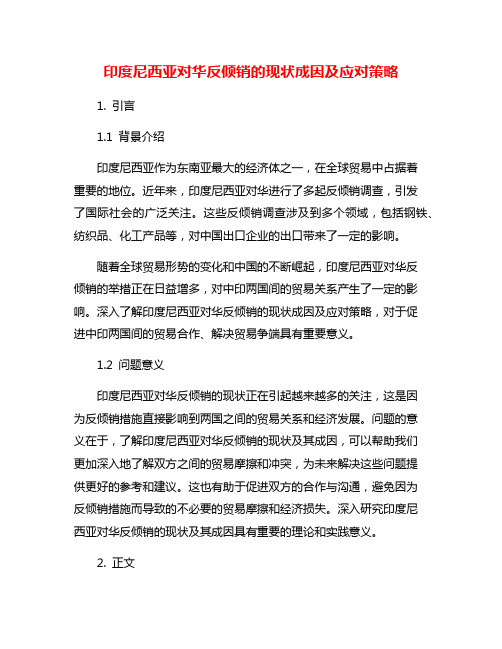 印度尼西亚对华反倾销的现状成因及应对策略

1. 引言

1.1 背景介绍

印度尼西亚作为东南亚最大的经济体之一，在全球贸易中占据着重要的地位。近年来，印度尼西亚对华进行了多起反倾销调查，引发了国际社会的广泛关注。这些反倾销调查涉及到多个领域，包括钢铁、纺织品、化工产品等，对中国出口企业的出口带来了一定的影响。

随着全球贸易形势的变化和中国的不断崛起，印度尼西亚对华反倾销的举措正在日益增多，对中印两国间的贸易关系产生了一定的影响。深入了解印度尼西亚对华反倾销的现状成因及应对策略，对于促进中印两国间的贸易合作、解决贸易争端具有重要意义。

1.2 问题意义

印度尼西亚对华反倾销的现状正在引起越来越多的关注，这是因为反倾销措施直接影响到两国之间的贸易关系和经济发展。问题的意义在于，了解印度尼西亚对华反倾销的现状及其成因，可以帮助我们更加深入地了解双方之间的贸易摩擦和冲突，为未来解决这些问题提供更好的参考和建议。这也有助于促进双方的合作与沟通，避免因为反倾销措施而导致的不必要的贸易摩擦和经济损失。深入研究印度尼西亚对华反倾销的现状及其成因具有重要的理论和实践意义。

2. 正文